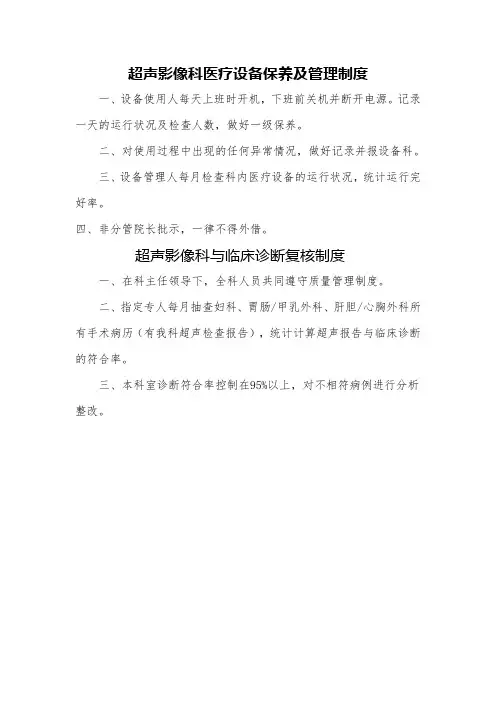 超声影像科医疗设备保养及管理制度

一、设备使用人每天上班时开机，下班前关机并断开电源。记录一天的运行状况及检查人数，做好一级保养。

二、对使用过程中出现的任何异常情况，做好记录并报设备科。

三、设备管理人每月检查科内医疗设备的运行状况，统计运行完好率。

四、非分管院长批示，一律不得外借。

超声影像科与临床诊断复核制度

一、在科主任领导下，全科人员共同遵守质量管理制度。

二、指定专人每月抽查妇科、胃肠/甲乳外科、肝胆/心胸外科所有手术病历（有我科超声检查报告），统计计算超声报告与临床诊断的符合率。

三、本科室诊断符合率控制在95%以上，对不相符病例进行分析整改。